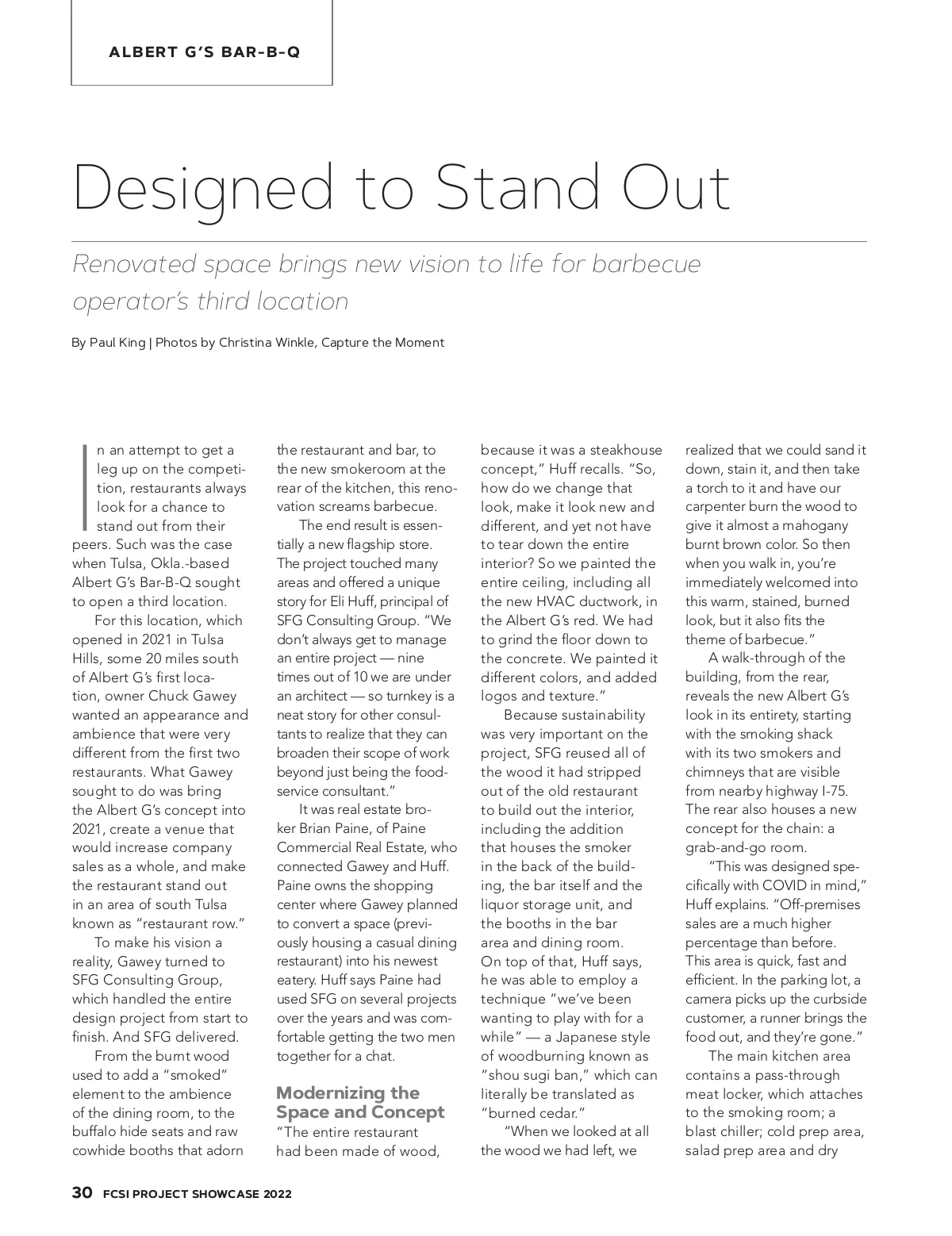 ALBERT G'S BAR-B-Q

Designed to Stand Out

Renovated space brings new vision to life for barbecue operator's third location

By Paul King | Photos by Christina Winkle, Capture the Moment

In an attempt to get a leg up on the competition, restaurants always look for a chance to stand out from their peers. Such was the case when Tulsa, Okla.-based Albert G's Bar-B-Q sought to open a third location.

For this location, which opened in 2021 in Tulsa Hills, some 20 miles south of Albert G's first location, owner Chuck Gawey wanted an appearance and ambience that were very different from the first two restaurants. What Gawey sought to do was bring the Albert G's concept into 2021, create a venue that would increase company sales as a whole, and make the restaurant stand out in an area of south Tulsa known as "restaurant row."

To make his vision a reality, Gawey turned to SFG Consulting Group, which handled the entire design project from start to finish. And SFG delivered.

From the burnt wood used to add a "smoked" element to the ambience of the dining room, to the buffalo hide seats and raw cowhide booths that adorn the restaurant and bar, to the new smokeroom at the rear of the kitchen, this renovation screams barbecue.

The end result is essentially a new flagship store. The project touched many areas and offered a unique story for Eli Huff, principal of SFG Consulting Group. "We don't always get to manage an entire project — nine times out of 10 we are under an architect — so turnkey is a neat story for other consultants to realize that they can broaden their scope of work beyond just being the foodservice consultant."

It was real estate broker Brian Paine, of Paine Commercial Real Estate, who connected Gawey and Huff. Paine owns the shopping center where Gawey planned to convert a space (previously housing a casual dining restaurant) into his newest eatery. Huff says Paine had used SFG on several projects over the years and was comfortable getting the two men together for a chat.

Modernizing the Space and Concept

"The entire restaurant had been made of wood, because it was a steakhouse concept," Huff recalls. "So, how do we change that look, make it look new and different, and yet not have to tear down the entire interior? So we painted the entire ceiling, including all the new HVAC ductwork, in the Albert G's red. We had to grind the floor down to the concrete. We painted it different colors, and added logos and texture."

Because sustainability was very important on the project, SFG reused all of the wood it had stripped out of the old restaurant to build out the interior, including the addition that houses the smoker in the back of the building, the bar itself and the liquor storage unit, and the booths in the bar area and dining room. On top of that, Huff says, he was able to employ a technique "we've been wanting to play with for a while" — a Japanese style of woodburning known as "shou sugi ban," which can literally be translated as "burned cedar."

"When we looked at all the wood we had left, we realized that we could sand it down, stain it, and then take a torch to it and have our carpenter burn the wood to give it almost a mahogany burnt brown color. So then when you walk in, you're immediately welcomed into this warm, stained, burned look, but it also fits the theme of barbecue."

A walk-through of the building, from the rear, reveals the new Albert G's look in its entirety, starting with the smoking shack with its two smokers and chimneys that are visible from nearby highway I-75. The rear also houses a new concept for the chain: a grab-and-go room.

"This was designed specifically with COVID in mind," Huff explains. "Off-premises sales are a much higher percentage than before. This area is quick, fast and efficient. In the parking lot, a camera picks up the curbside customer, a runner brings the food out, and they're gone."

The main kitchen area contains a pass-through meat locker, which attaches to the smoking room; a blast chiller; cold prep area, salad prep area and dry

30 FCSI PROJECT SHOWCASE 2022